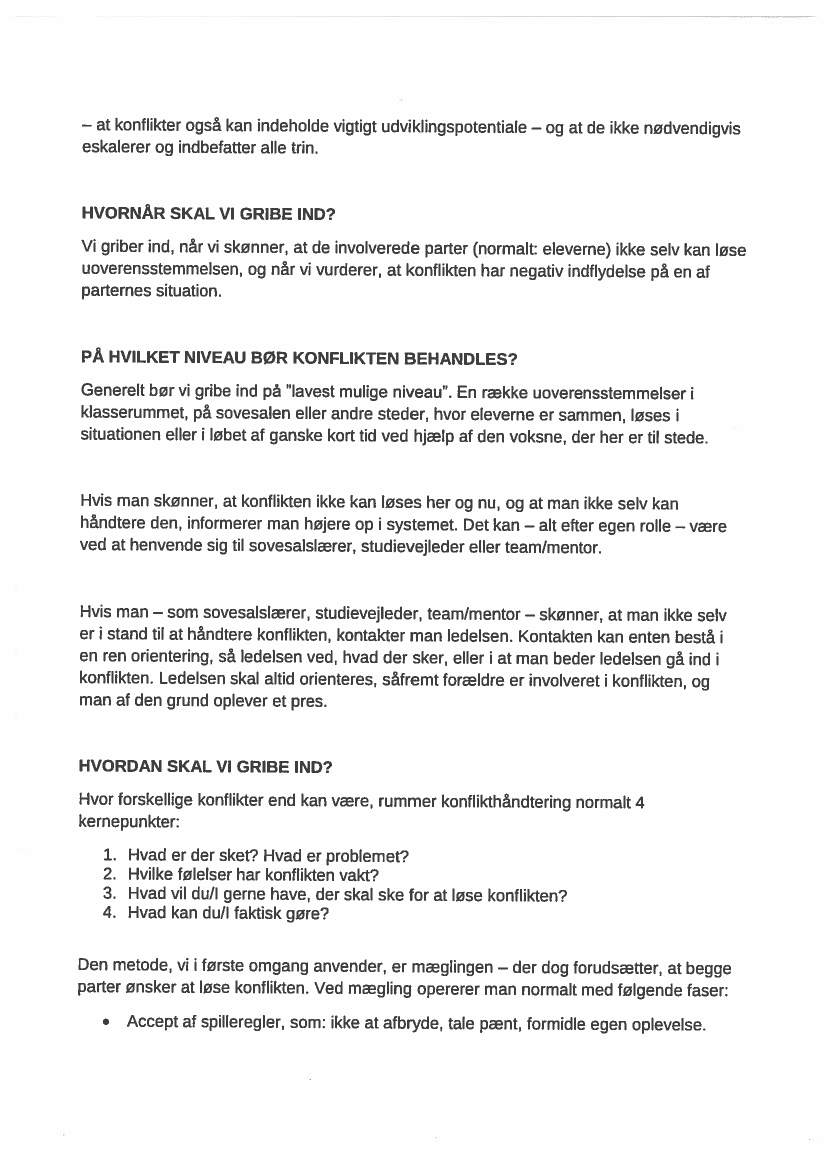 – at konflikter også kan indeholde vigtigt udviklingspotentiale – og at de ikke nødvendigvis eskalerer og indbefatter alle trin.

HVORNÅR SKAL VI GRIBE IND?

Vi griber ind, når vi skønner, at de involverede parter (normalt: eleverne) ikke selv kan løse uoverensstemmelsen, og når vi vurderer, at konflikten har negativ indflydelse på en af parternes situation.

PÅ HVILKET NIVEAU BØR KONFLIKTEN BEHANDLES?

Generelt bør vi gribe ind på "lavest mulige niveau". En række uoverensstemmelser i klasserummet, på sovesalen eller andre steder, hvor eleverne er sammen, løses i situationen eller i løbet af ganske kort tid ved hjælp af den voksne, der her er til stede.

Hvis man skønner, at konflikten ikke kan løses her og nu, og at man ikke selv kan håndtere den, informerer man højere op i systemet. Det kan – alt efter egen rolle – være ved at henvende sig til sovesalslærer, studievejleder eller team/mentor.

Hvis man – som sovesalslærer, studievejleder, team/mentor – skønner, at man ikke selv er i stand til at håndtere konflikten, kontakter man ledelsen. Kontakten kan enten bestå i en ren orientering, så ledelsen ved, hvad der sker, eller i at man beder ledelsen gå ind i konflikten. Ledelsen skal altid orienteres, såfremt forældre er involveret i konflikten, og man af den grund oplever et pres.

HVORDAN SKAL VI GRIBE IND?

Hvor forskellige konflikter end kan være, rummer konflikthåndtering normalt 4 kernepunkter:

1. Hvad er der sket? Hvad er problemet?
2. Hvilke følelser har konflikten vakt?
3. Hvad vil du/I gerne have, der skal ske for at løse konflikten?
4. Hvad kan du/I faktisk gøre?

Den metode, vi i første omgang anvender, er mæglingen – der dog forudsætter, at begge parter ønsker at løse konflikten. Ved mægling opererer man normalt med følgende faser:

• Accept af spilleregler, som: ikke at afbryde, tale pænt, formidle egen oplevelse.